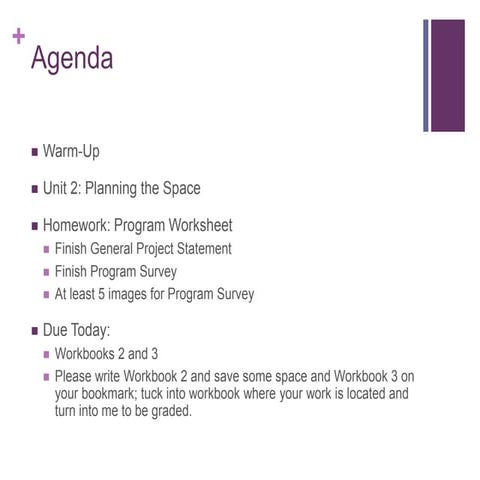 +
Agenda

- Warm-Up
- Unit 2: Planning the Space
- Homework: Program Worksheet
  - Finish General Project Statement
  - Finish Program Survey
  - At least 5 images for Program Survey
- Due Today:
  - Workbooks 2 and 3
  - Please write Workbook 2 and save some space and Workbook 3 on your bookmark; tuck into workbook where your work is located and turn into me to be graded.